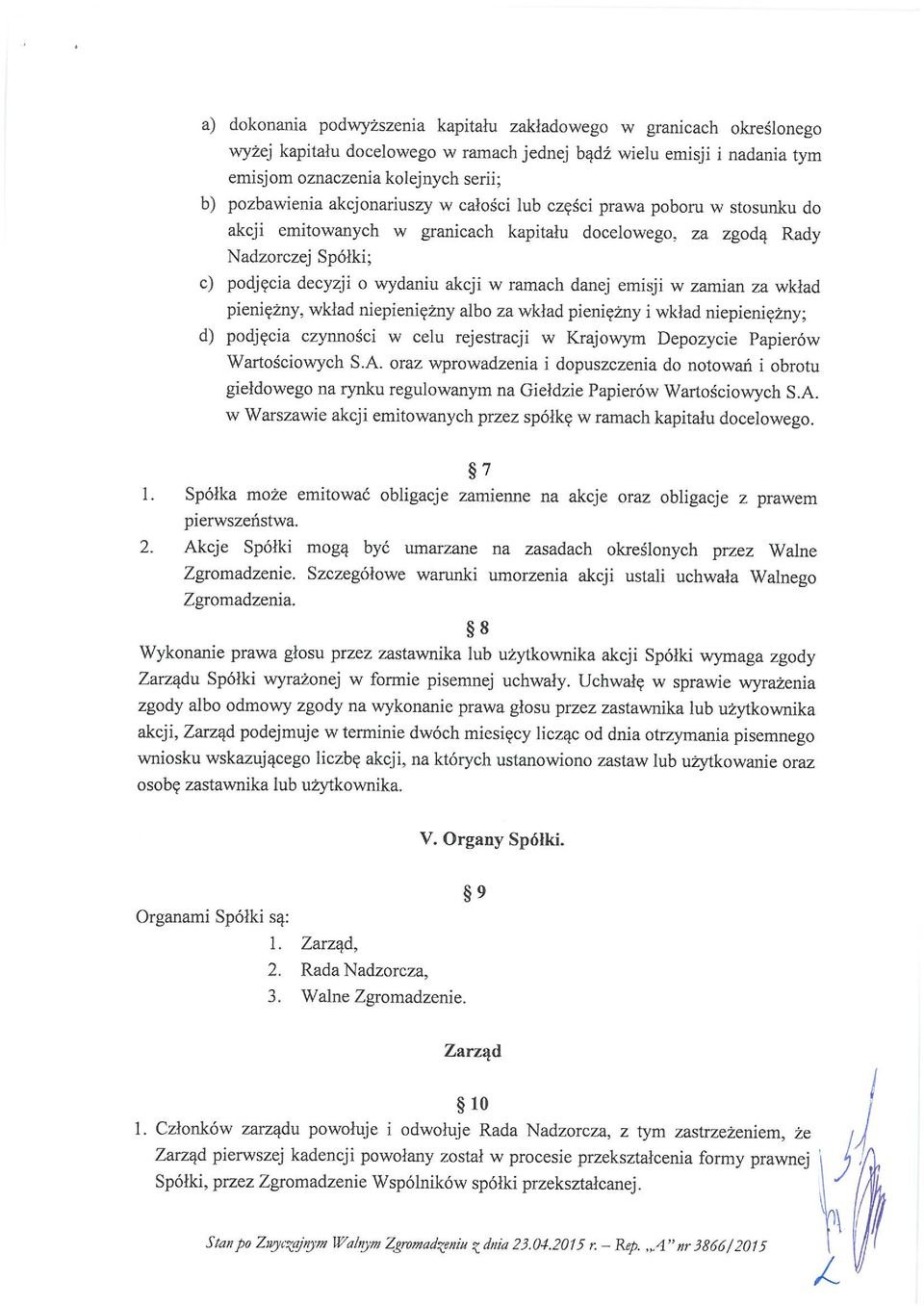 a) dokonania podwyższenia kapitału zakładowego w granicach określonego wyżej kapitału docelowego w ramach jednej bądź wielu emisji i nadania tym emisjom oznaczenia kolejnych serii;
b) pozbawienia akcjonariuszy w całości lub części prawa poboru w stosunku do akcji emitowanych w granicach kapitału docelowego, za zgodą Rady Nadzorczej Spółki;
c) podjęcia decyzji o wydaniu akcji w ramach danej emisji w zamian za wkład pieniężny, wkład niepieniężny albo za wkład pieniężny i wkład niepieniężny;
d) podjęcia czynności w celu rejestracji w Krajowym Depozycie Papierów Wartościowych S.A. oraz wprowadzenia i dopuszczenia do notowań i obrotu giełdowego na rynku regulowanym na Giełdzie Papierów Wartościowych S.A. w Warszawie akcji emitowanych przez spółkę w ramach kapitału docelowego.

§ 7

1. Spółka może emitować obligacje zamienne na akcje oraz obligacje z prawem pierwszeństwa.
2. Akcje Spółki mogą być umarzane na zasadach określonych przez Walne Zgromadzenie. Szczegółowe warunki umorzenia akcji ustali uchwała Walnego Zgromadzenia.

§ 8

Wykonanie prawa głosu przez zastawnika lub użytkownika akcji Spółki wymaga zgody Zarządu Spółki wyrażonej w formie pisemnej uchwały. Uchwałę w sprawie wyrażenia zgody albo odmowy zgody na wykonanie prawa głosu przez zastawnika lub użytkownika akcji, Zarząd podejmuje w terminie dwóch miesięcy licząc od dnia otrzymania pisemnego wniosku wskazującego liczbę akcji, na których ustanowiono zastaw lub użytkowanie oraz osobę zastawnika lub użytkownika.

V. Organy Spółki.

§ 9

Organami Spółki są:
1. Zarząd,
2. Rada Nadzorcza,
3. Walne Zgromadzenie.

Zarząd

§ 10

1. Członków zarządu powołuje i odwołuje Rada Nadzorcza, z tym zastrzeżeniem, że Zarząd pierwszej kadencji powołany został w procesie przekształcenia formy prawnej Spółki, przez Zgromadzenie Wspólników spółki przekształcanej.

Stan po Zwyczajnym Walnym Zgromadzeniu z dnia 23.04.2015 r. – Rep. „A" nr 3866/2015